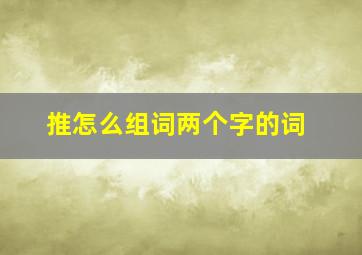 推怎么组词两个字的词